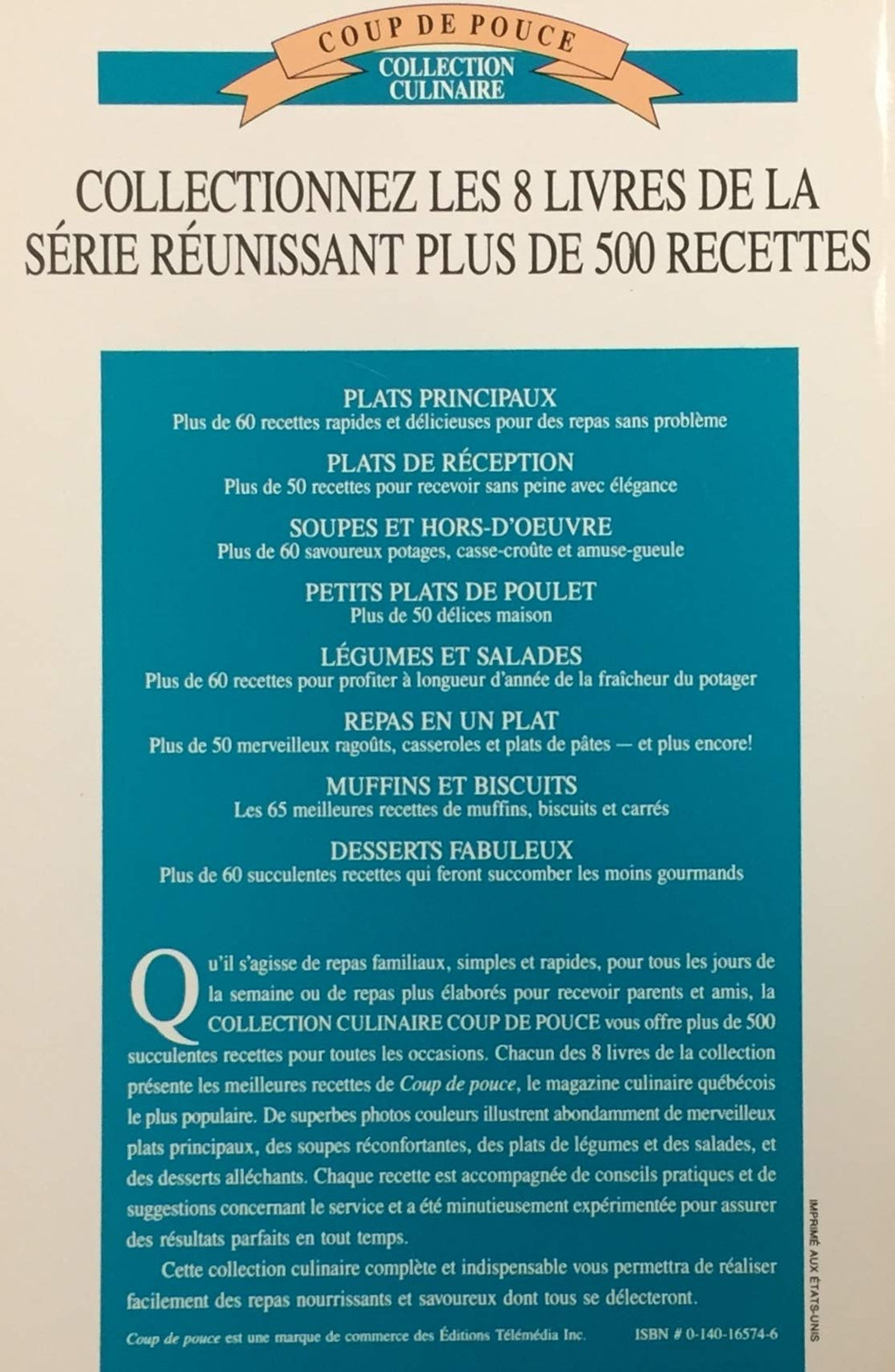 COUP DE POUCE
COLLECTION CULINAIRE

COLLECTIONNEZ LES 8 LIVRES DE LA SÉRIE RÉUNISSANT PLUS DE 500 RECETTES

PLATS PRINCIPAUX
Plus de 60 recettes rapides et délicieuses pour des repas sans problème

PLATS DE RÉCEPTION
Plus de 50 recettes pour recevoir sans peine avec élégance

SOUPES ET HORS-D'OEUVRE
Plus de 60 savoureux potages, casse-croûte et amuse-gueule

PETITS PLATS DE POULET
Plus de 50 délices maison

LÉGUMES ET SALADES
Plus de 60 recettes pour profiter à longueur d'année de la fraîcheur du potager

REPAS EN UN PLAT
Plus de 50 merveilleux ragoûts, casseroles et plats de pâtes — et plus encore!

MUFFINS ET BISCUITS
Les 65 meilleures recettes de muffins, biscuits et carrés

DESSERTS FABULEUX
Plus de 60 succulentes recettes qui feront succomber les moins gourmands

Qu'il s'agisse de repas familiaux, simples et rapides, pour tous les jours de la semaine ou de repas plus élaborés pour recevoir parents et amis, la COLLECTION CULINAIRE COUP DE POUCE vous offre plus de 500 succulentes recettes pour toutes les occasions. Chacun des 8 livres de la collection présente les meilleures recettes de Coup de pouce, le magazine culinaire québécois le plus populaire. De superbes photos couleurs illustrent abondamment de merveilleux plats principaux, des soupes réconfortantes, des plats de légumes et des salades, et des desserts alléchants. Chaque recette est accompagnée de conseils pratiques et de suggestions concernant le service et a été minutieusement expérimentée pour assurer des résultats parfaits en tout temps.

Cette collection culinaire complète et indispensable vous permettra de réaliser facilement des repas nourrissants et savoureux dont tous se délecteront.

Coup de pouce est une marque de commerce des Éditions Télémédia Inc.

ISBN # 0-140-16574-6

IMPRIMÉ AUX ÉTATS-UNIS